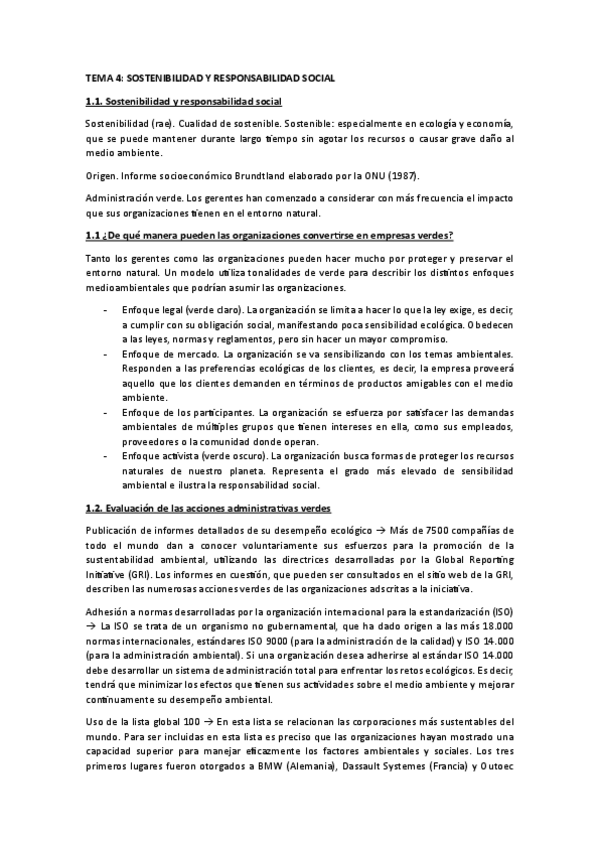 TEMA 4: SOSTENIBILIDAD Y RESPONSABILIDAD SOCIAL

1.1. Sostenibilidad y responsabilidad social

Sostenibilidad (rae). Cualidad de sostenible. Sostenible: especialmente en ecología y economía, que se puede mantener durante largo tiempo sin agotar los recursos o causar grave daño al medio ambiente.

Origen. Informe socioeconómico Brundtland elaborado por la ONU (1987).

Administración verde. Los gerentes han comenzado a considerar con más frecuencia el impacto que sus organizaciones tienen en el entorno natural.

1.1 ¿De qué manera pueden las organizaciones convertirse en empresas verdes?

Tanto los gerentes como las organizaciones pueden hacer mucho por proteger y preservar el entorno natural. Un modelo utiliza tonalidades de verde para describir los distintos enfoques medioambientales que podrían asumir las organizaciones.

- Enfoque legal (verde claro). La organización se limita a hacer lo que la ley exige, es decir, a cumplir con su obligación social, manifestando poca sensibilidad ecológica. Obedecen a las leyes, normas y reglamentos, pero sin hacer un mayor compromiso.
- Enfoque de mercado. La organización se va sensibilizando con los temas ambientales. Responden a las preferencias ecológicas de los clientes, es decir, la empresa proveerá aquello que los clientes demanden en términos de productos amigables con el medio ambiente.
- Enfoque de los participantes. La organización se esfuerza por satisfacer las demandas ambientales de múltiples grupos que tienen intereses en ella, como sus empleados, proveedores o la comunidad donde operan.
- Enfoque activista (verde oscuro). La organización busca formas de proteger los recursos naturales de nuestro planeta. Representa el grado más elevado de sensibilidad ambiental e ilustra la responsabilidad social.

1.2. Evaluación de las acciones administrativas verdes

Publicación de informes detallados de su desempeño ecológico → Más de 7500 compañías de todo el mundo dan a conocer voluntariamente sus esfuerzos para la promoción de la sustentabilidad ambiental, utilizando las directrices desarrolladas por la Global Reporting Initiative (GRI). Los informes en cuestión, que pueden ser consultados en el sitio web de la GRI, describen las numerosas acciones verdes de las organizaciones adscritas a la iniciativa.

Adhesión a normas desarrolladas por la organización internacional para la estandarización (ISO) → La ISO se trata de un organismo no gubernamental, que ha dado origen a las más 18.000 normas internacionales, estándares ISO 9000 (para la administración de la calidad) y ISO 14.000 (para la administración ambiental). Si una organización desea adherirse al estándar ISO 14.000 debe desarrollar un sistema de administración total para enfrentar los retos ecológicos. Es decir, tendrá que minimizar los efectos que tienen sus actividades sobre el medio ambiente y mejorar continuamente su desempeño ambiental.

Uso de la lista global 100 → En esta lista se relacionan las corporaciones más sustentables del mundo. Para ser incluidas en esta lista es preciso que las organizaciones hayan mostrado una capacidad superior para manejar eficazmente los factores ambientales y sociales. Los tres primeros lugares fueron otorgados a BMW (Alemania), Dassault Systemes (Francia) y Outoec